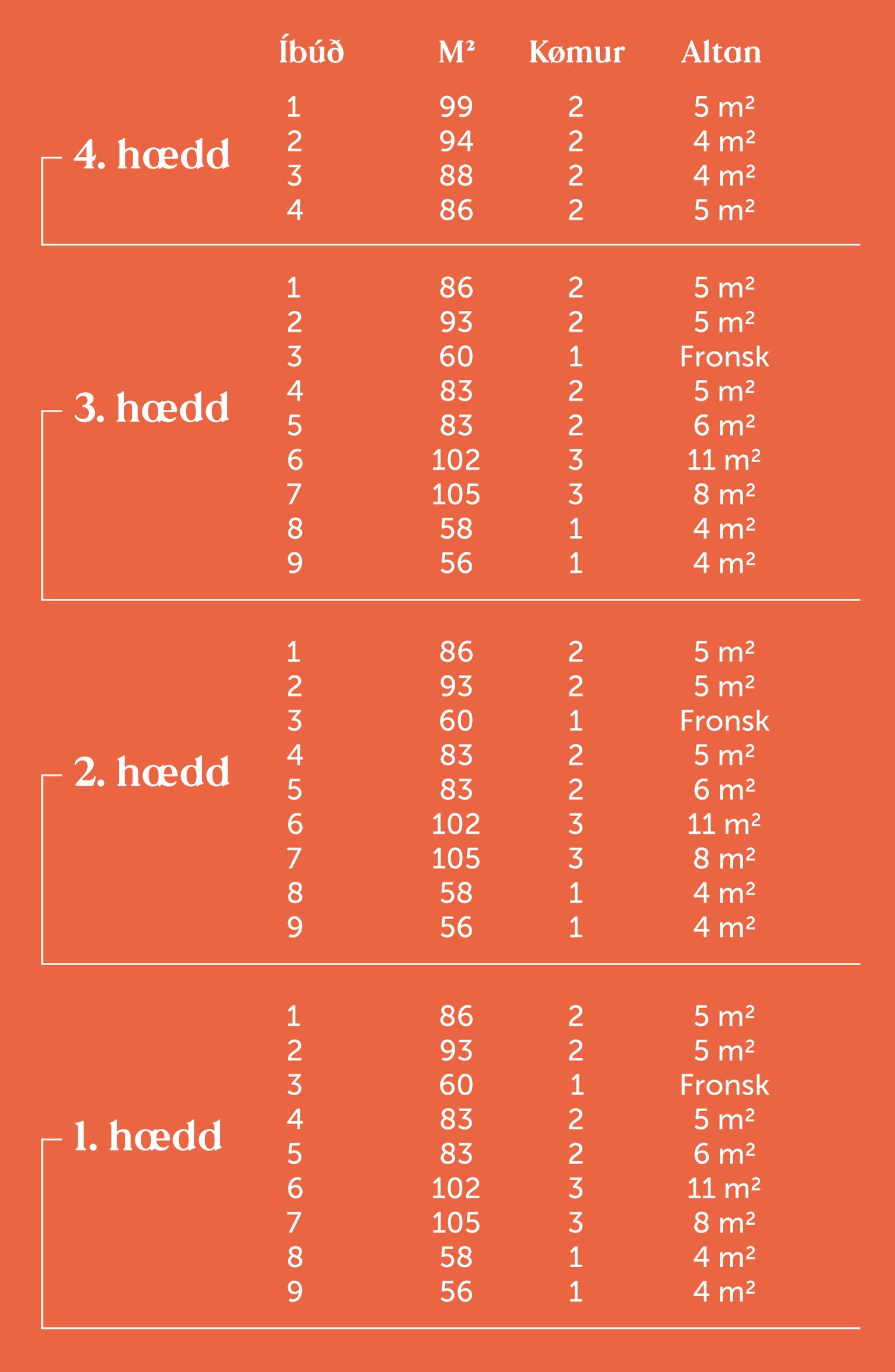 | | Íbúð | M² | Kømur | Altan |
|---|---|---|---|---|
| 4. hædd | 1 | 99 | 2 | 5 m² |
| | 2 | 94 | 2 | 4 m² |
| | 3 | 88 | 2 | 4 m² |
| | 4 | 86 | 2 | 5 m² |
| 3. hædd | 1 | 86 | 2 | 5 m² |
| | 2 | 93 | 2 | 5 m² |
| | 3 | 60 | 1 | Fronsk |
| | 4 | 83 | 2 | 5 m² |
| | 5 | 83 | 2 | 6 m² |
| | 6 | 102 | 3 | 11 m² |
| | 7 | 105 | 3 | 8 m² |
| | 8 | 58 | 1 | 4 m² |
| | 9 | 56 | 1 | 4 m² |
| 2. hædd | 1 | 86 | 2 | 5 m² |
| | 2 | 93 | 2 | 5 m² |
| | 3 | 60 | 1 | Fronsk |
| | 4 | 83 | 2 | 5 m² |
| | 5 | 83 | 2 | 6 m² |
| | 6 | 102 | 3 | 11 m² |
| | 7 | 105 | 3 | 8 m² |
| | 8 | 58 | 1 | 4 m² |
| | 9 | 56 | 1 | 4 m² |
| 1. hædd | 1 | 86 | 2 | 5 m² |
| | 2 | 93 | 2 | 5 m² |
| | 3 | 60 | 1 | Fronsk |
| | 4 | 83 | 2 | 5 m² |
| | 5 | 83 | 2 | 6 m² |
| | 6 | 102 | 3 | 11 m² |
| | 7 | 105 | 3 | 8 m² |
| | 8 | 58 | 1 | 4 m² |
| | 9 | 56 | 1 | 4 m² |